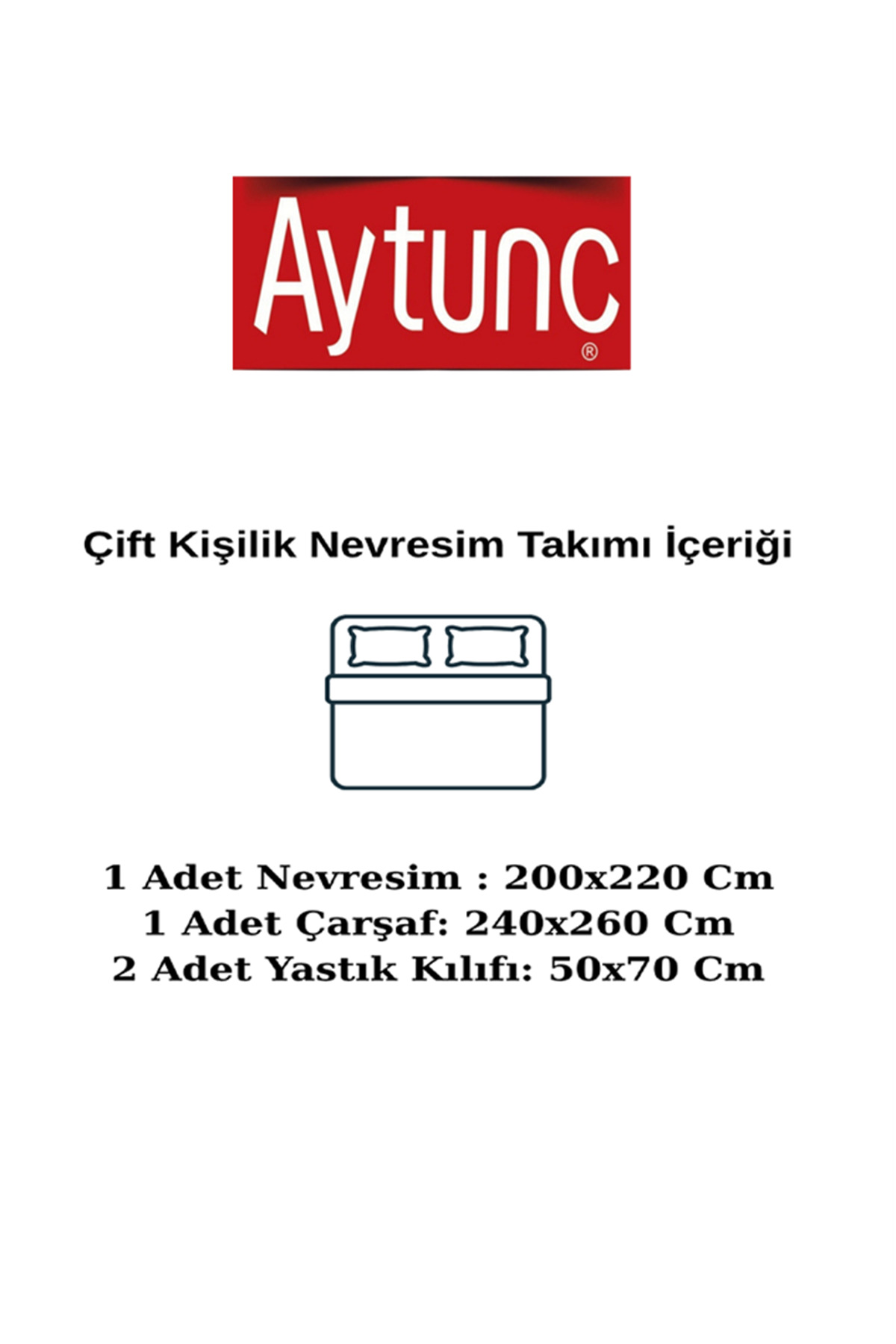 Aytunc®

Çift Kişilik Nevresim Takımı İçeriği

1 Adet Nevresim : 200x220 Cm
1 Adet Çarşaf: 240x260 Cm
2 Adet Yastık Kılıfı: 50x70 Cm